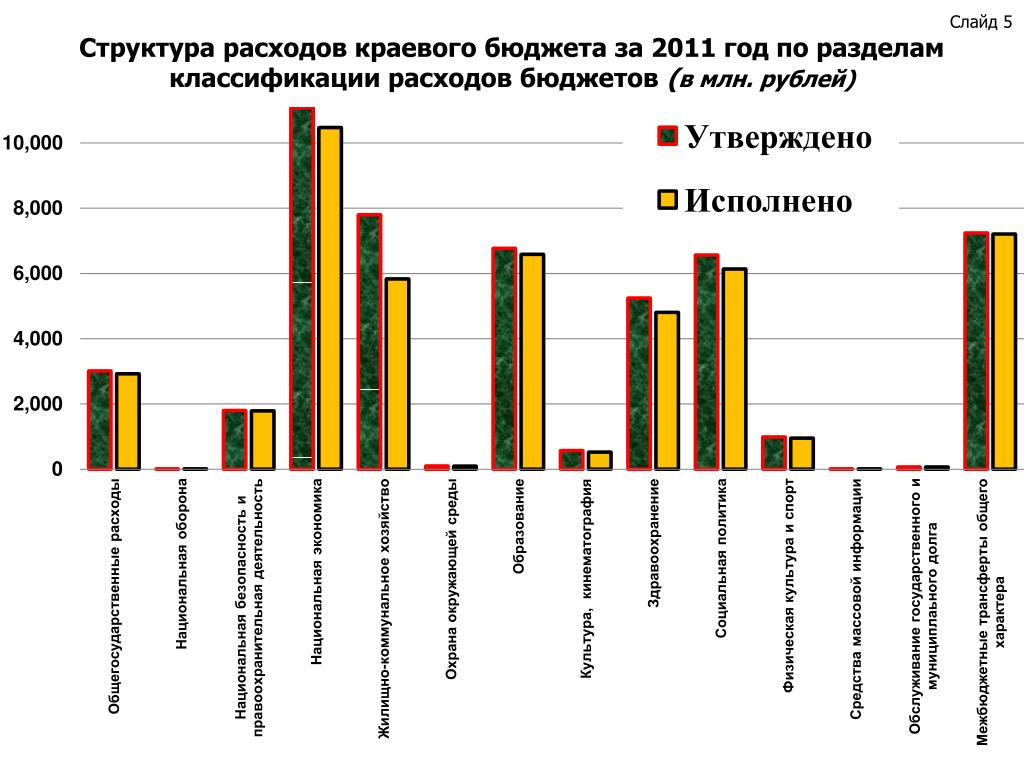 Слайд 5

Структура расходов краевого бюджета за 2011 год по разделам классификации расходов бюджетов (в млн. рублей)

Утверждено
Исполнено

10,000
8,000
6,000
4,000
2,000
0

Общегосударственные расходы
Национальная оборона
Национальная безопасность и правоохранительная деятельность
Национальная экономика
Жилищно-коммунальное хозяйство
Охрана окружающей среды
Образование
Культура, кинематография
Здравоохранение
Социальная политика
Физическая культура и спорт
Средства массовой информации
Обслуживание государственного и муниципального долга
Межбюджетные трансферты общего характера